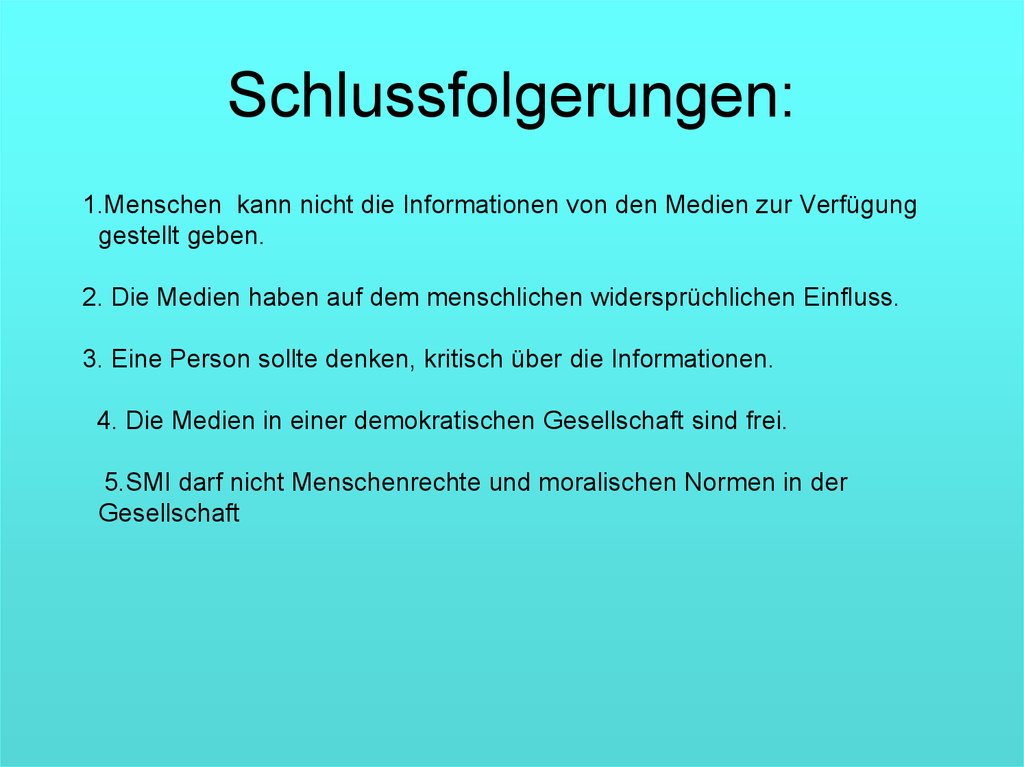 Schlussfolgerungen:

1.Menschen kann nicht die Informationen von den Medien zur Verfügung gestellt geben.

2. Die Medien haben auf dem menschlichen widersprüchlichen Einfluss.

3. Eine Person sollte denken, kritisch über die Informationen.

4. Die Medien in einer demokratischen Gesellschaft sind frei.

5.SMI darf nicht Menschenrechte und moralischen Normen in der Gesellschaft